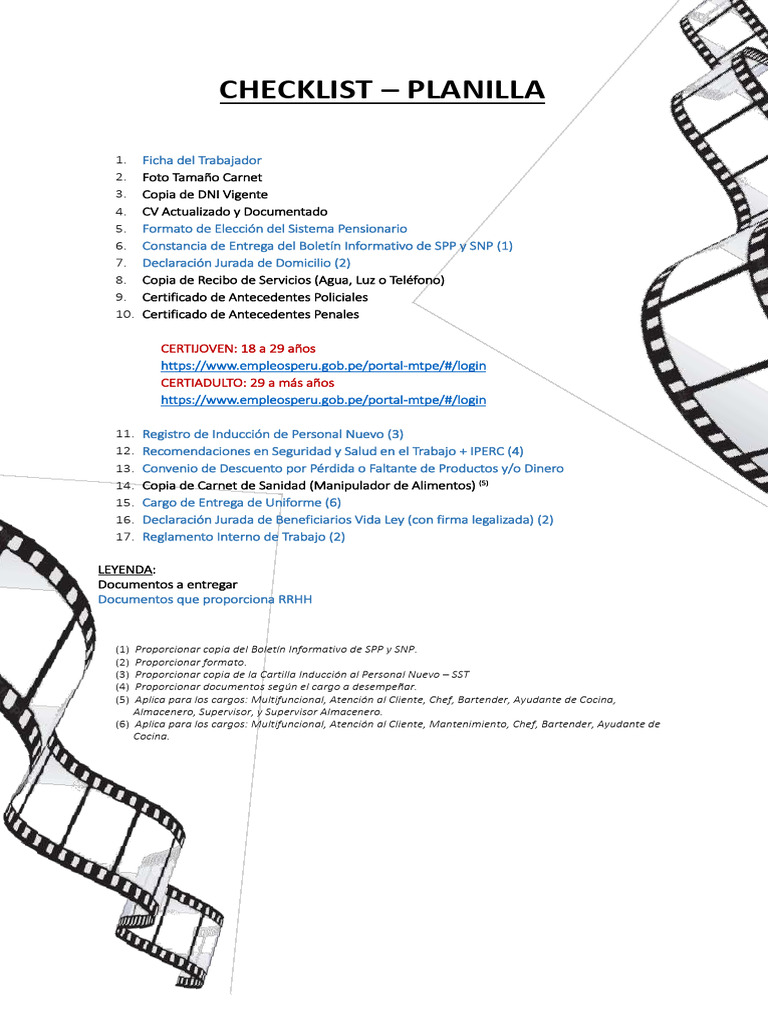 CHECKLIST – PLANILLA

1. Ficha del Trabajador
2. Foto Tamaño Carnet
3. Copia de DNI Vigente
4. CV Actualizado y Documentado
5. Formato de Elección del Sistema Pensionario
6. Constancia de Entrega del Boletín Informativo de SPP y SNP (1)
7. Declaración Jurada de Domicilio (2)
8. Copia de Recibo de Servicios (Agua, Luz o Teléfono)
9. Certificado de Antecedentes Policiales
10. Certificado de Antecedentes Penales

CERTIJOVEN: 18 a 29 años
https://www.empleosperu.gob.pe/portal-mtpe/#/login
CERTIADULTO: 29 a más años
https://www.empleosperu.gob.pe/portal-mtpe/#/login

11. Registro de Inducción de Personal Nuevo (3)
12. Recomendaciones en Seguridad y Salud en el Trabajo + IPERC (4)
13. Convenio de Descuento por Pérdida o Faltante de Productos y/o Dinero
14. Copia de Carnet de Sanidad (Manipulador de Alimentos) $^{(5)}$
15. Cargo de Entrega de Uniforme (6)
16. Declaración Jurada de Beneficiarios Vida Ley (con firma legalizada) (2)
17. Reglamento Interno de Trabajo (2)

LEYENDA:
Documentos a entregar
Documentos que proporciona RRHH

(1) Proporcionar copia del Boletín Informativo de SPP y SNP.
(2) Proporcionar formato.
(3) Proporcionar copia de la Cartilla Inducción al Personal Nuevo – SST
(4) Proporcionar documentos según el cargo a desempeñar.
(5) Aplica para los cargos: Multifuncional, Atención al Cliente, Chef, Bartender, Ayudante de Cocina, Almacenero, Supervisor, y Supervisor Almacenero.
(6) Aplica para los cargos: Multifuncional, Atención al Cliente, Mantenimiento, Chef, Bartender, Ayudante de Cocina.